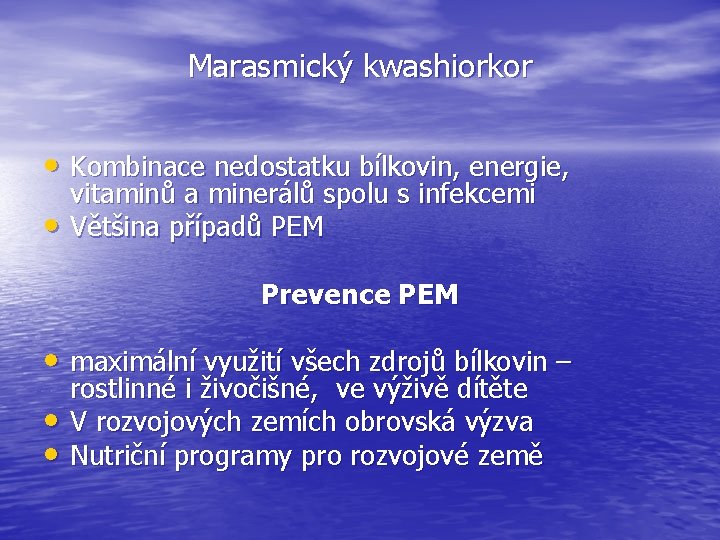 Marasmický kwashiorkor

• Kombinace nedostatku bílkovin, energie, vitaminů a minerálů spolu s infekcemi
• Většina případů PEM

Prevence PEM

• maximální využití všech zdrojů bílkovin – rostlinné i živočišné,  ve výživě dítěte
• V rozvojových zemích obrovská výzva
• Nutriční programy pro rozvojové země